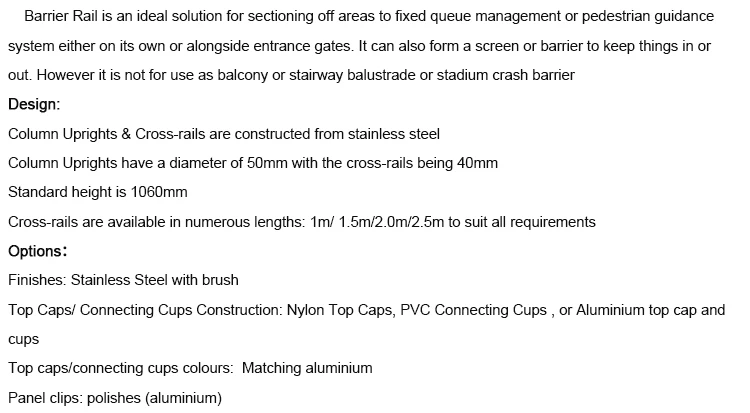 Barrier Rail is an ideal solution for sectioning off areas to fixed queue management or pedestrian guidance system either on its own or alongside entrance gates. It can also form a screen or barrier to keep things in or out. However it is not for use as balcony or stairway balustrade or stadium crash barrier

Design:

Column Uprights & Cross-rails are constructed from stainless steel

Column Uprights have a diameter of 50mm with the cross-rails being 40mm

Standard height is 1060mm

Cross-rails are available in numerous lengths: 1m/ 1.5m/2.0m/2.5m to suit all requirements

Options:

Finishes: Stainless Steel with brush

Top Caps/ Connecting Cups Construction: Nylon Top Caps, PVC Connecting Cups , or Aluminium top cap and cups

Top caps/connecting cups colours: Matching aluminium

Panel clips: polishes (aluminium)